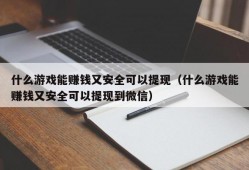 什么游戏能赚钱又安全可以提现（什么游戏能赚钱又安全可以提现到微信）